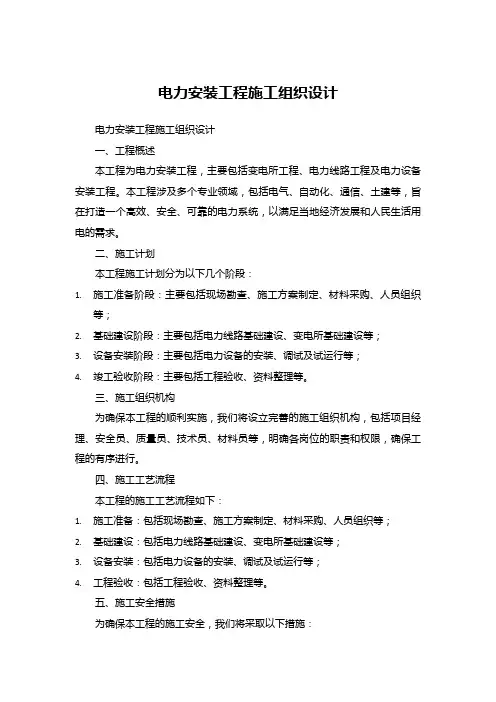 电力安装工程施工组织设计

电力安装工程施工组织设计

一、工程概述

本工程为电力安装工程，主要包括变电所工程、电力线路工程及电力设备安装工程。本工程涉及多个专业领域，包括电气、自动化、通信、土建等，旨在打造一个高效、安全、可靠的电力系统，以满足当地经济发展和人民生活用电的需求。

二、施工计划

本工程施工计划分为以下几个阶段：

1. 施工准备阶段：主要包括现场勘查、施工方案制定、材料采购、人员组织等；
2. 基础建设阶段：主要包括电力线路基础建设、变电所基础建设等；
3. 设备安装阶段：主要包括电力设备的安装、调试及试运行等；
4. 竣工验收阶段：主要包括工程验收、资料整理等。

三、施工组织机构

为确保本工程的顺利实施，我们将设立完善的施工组织机构，包括项目经理、安全员、质量员、技术员、材料员等，明确各岗位的职责和权限，确保工程的有序进行。

四、施工工艺流程

本工程的施工工艺流程如下：

1. 施工准备：包括现场勘查、施工方案制定、材料采购、人员组织等；
2. 基础建设：包括电力线路基础建设、变电所基础建设等；
3. 设备安装：包括电力设备的安装、调试及试运行等；
4. 工程验收：包括工程验收、资料整理等。

五、施工安全措施

为确保本工程的施工安全，我们将采取以下措施：